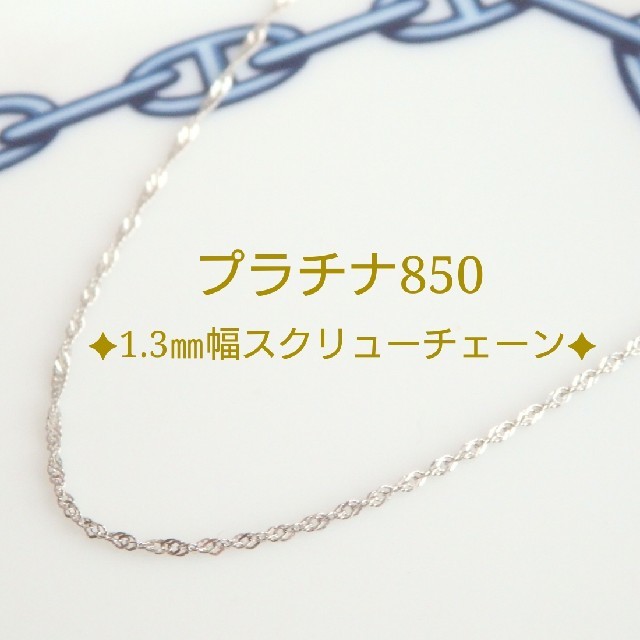 プラチナ850

✦1.3㎜幅スクリューチェーン✦